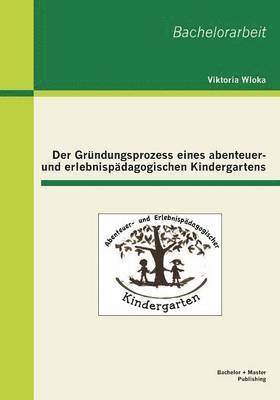 Bachelorarbeit

Viktoria Wloka

Der Gründungsprozess eines abenteuer- und erlebnispädagogischen Kindergartens

Abenteuer- und Erlebnispädagogischer

Kindergarten

Bachelor + Master Publishing